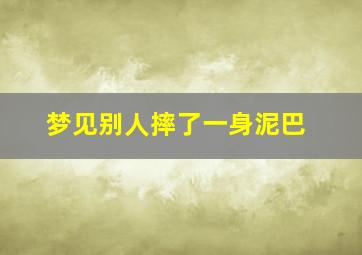 梦见别人摔了一身泥巴